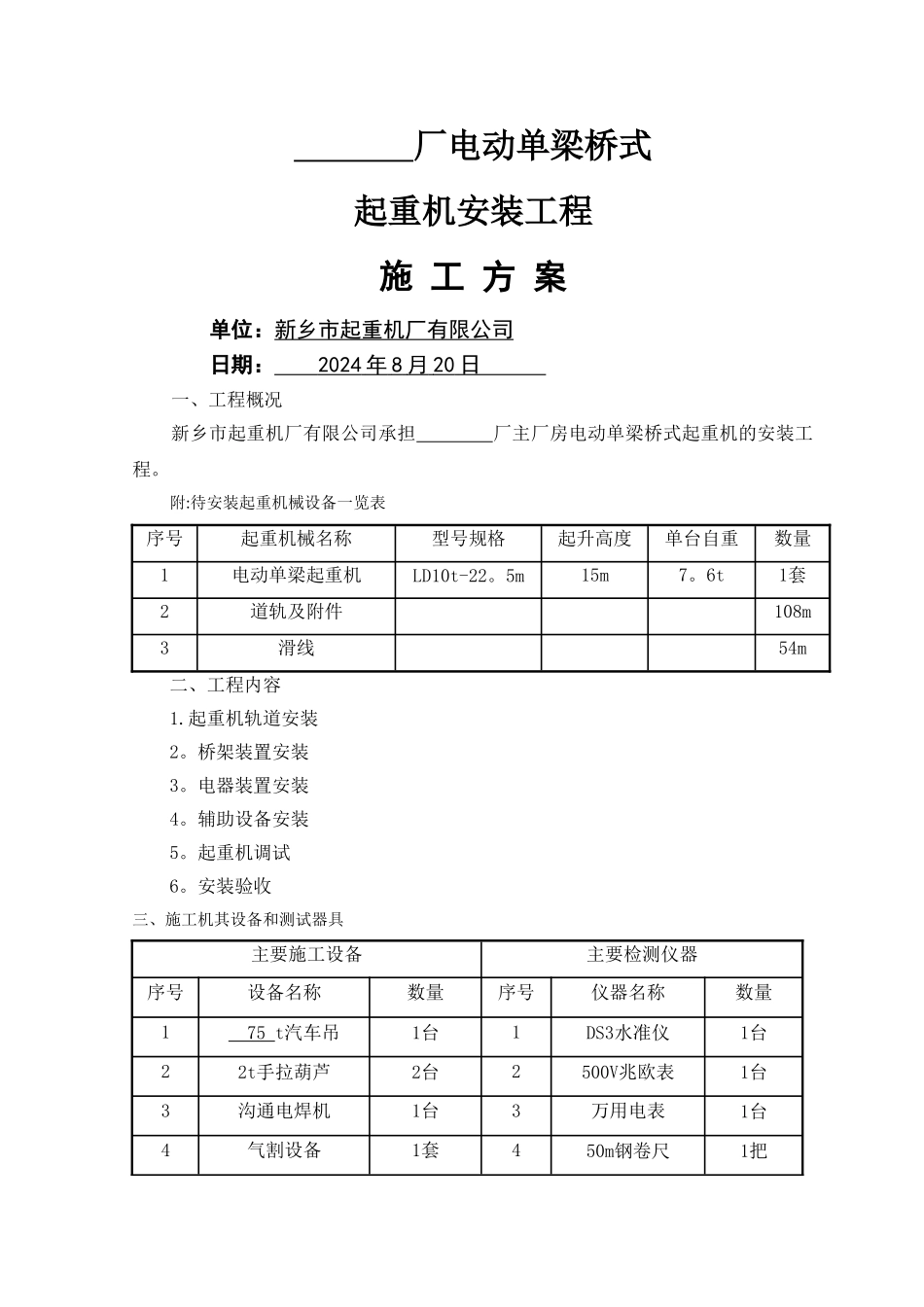 ____厂电动单梁桥式

起重机安装工程

施 工 方 案

单位：新乡市起重机厂有限公司

日期：2024年8月20日

一、工程概况

新乡市起重机厂有限公司承担____厂主厂房电动单梁桥式起重机的安装工程。

附:待安装起重机械设备一览表

| 序号 | 起重机械名称 | 型号规格 | 起升高度 | 单台自重 | 数量 |
|---|---|---|---|---|---|
| 1 | 电动单梁起重机 | LD10t-22。5m | 15m | 7。6t | 1套 |
| 2 | 道轨及附件 |  |  |  | 108m |
| 3 | 滑线 |  |  |  | 54m |

二、工程内容

1.起重机轨道安装

2。桥架装置安装

3。电器装置安装

4。辅助设备安装

5。起重机调试

6。安装验收

三、施工机其设备和测试器具

| 主要施工设备 |  |  | 主要检测仪器 |  |  |
|---|---|---|---|---|---|
| 序号 | 设备名称 | 数量 | 序号 | 仪器名称 | 数量 |
| 1 | 75 t汽车吊 | 1台 | 1 | DS3水准仪 | 1台 |
| 2 | 2t手拉葫芦 | 2台 | 2 | 500V兆欧表 | 1台 |
| 3 | 沟通电焊机 | 1台 | 3 | 万用电表 | 1台 |
| 4 | 气割设备 | 1套 | 4 | 50m钢卷尺 | 1把 |